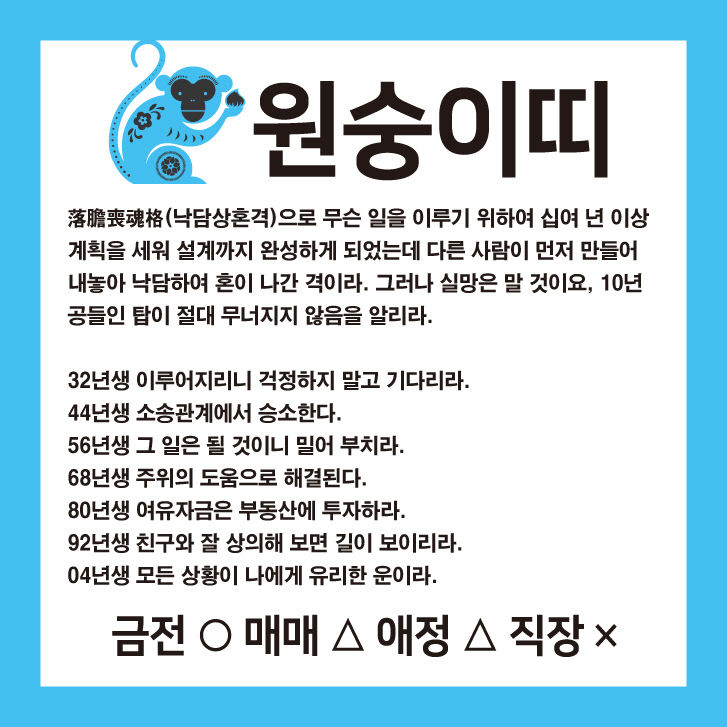 원숭이띠

落膽喪魂格(낙담상혼격)으로 무슨 일을 이루기 위하여 십여 년 이상 계획을 세워 설계까지 완성하게 되었는데 다른 사람이 먼저 만들어 내놓아 낙담하여 혼이 나간 격이라. 그러나 실망은 말 것이요, 10년 공들인 탑이 절대 무너지지 않음을 알리라.

32년생 이루어지리니 걱정하지 말고 기다리라.
44년생 소송관계에서 승소한다.
56년생 그 일은 될 것이니 밀어 부치라.
68년생 주위의 도움으로 해결된다.
80년생 여유자금은 부동산에 투자하라.
92년생 친구와 잘 상의해 보면 길이 보이리라.
04년생 모든 상황이 나에게 유리한 운이라.

금전 ○ 매매 △ 애정 △ 직장 ×